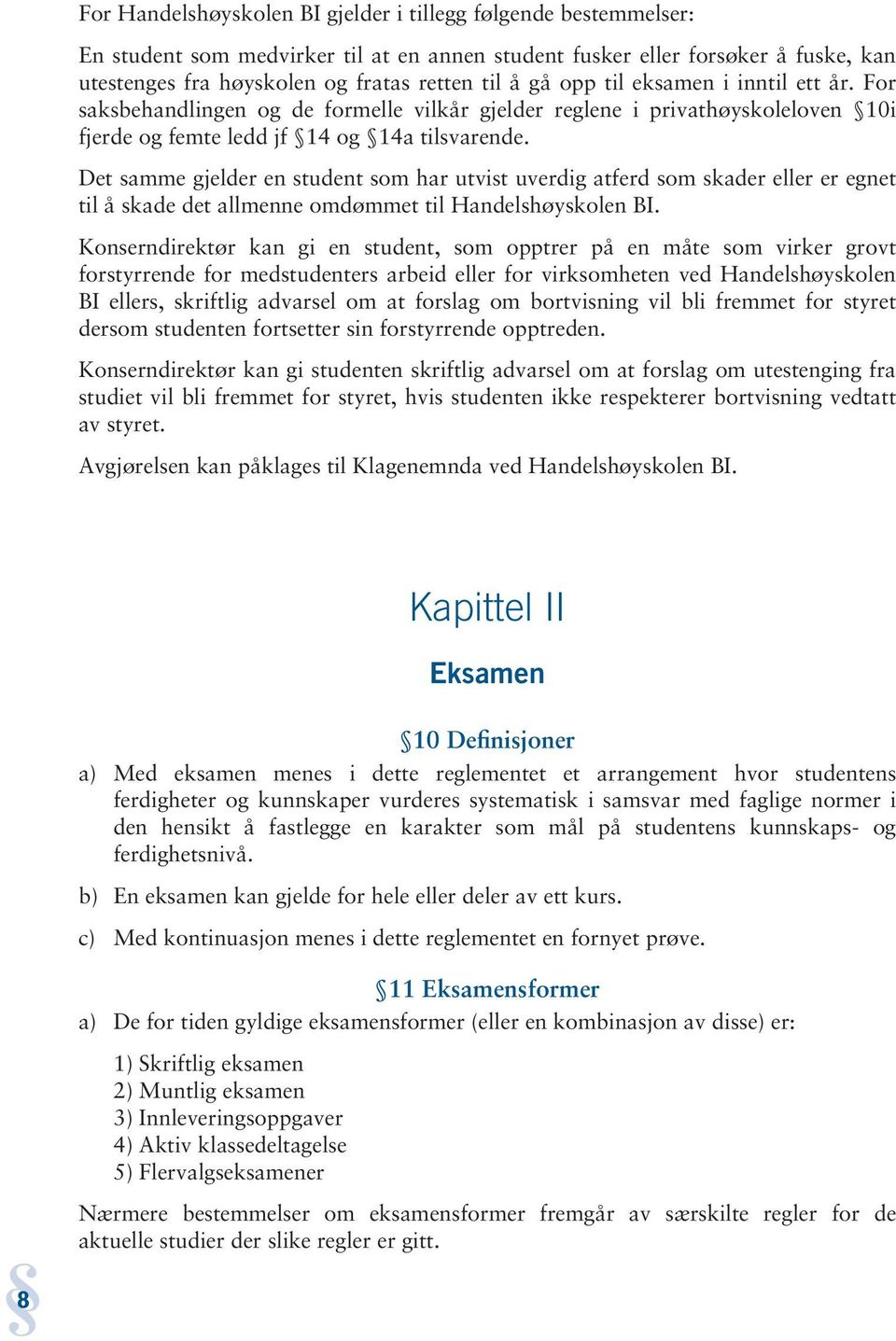 For Handelshøyskolen BI gjelder i tillegg følgende bestemmelser:

En student som medvirker til at en annen student fusker eller forsøker å fuske, kan utestenges fra høyskolen og fratas retten til å gå opp til eksamen i inntil ett år. For saksbehandlingen og de formelle vilkår gjelder reglene i privathøyskoleloven §10i fjerde og femte ledd jf §14 og §14a tilsvarende.

Det samme gjelder en student som har utvist uverdig atferd som skader eller er egnet til å skade det allmenne omdømmet til Handelshøyskolen BI.

Konserndirektør kan gi en student, som opptrer på en måte som virker grovt forstyrrende for medstudenters arbeid eller for virksomheten ved Handelshøyskolen BI ellers, skriftlig advarsel om at forslag om bortvisning vil bli fremmet for styret dersom studenten fortsetter sin forstyrrende opptreden.

Konserndirektør kan gi studenten skriftlig advarsel om at forslag om utestenging fra studiet vil bli fremmet for styret, hvis studenten ikke respekterer bortvisning vedtatt av styret.

Avgjørelsen kan påklages til Klagenemnda ved Handelshøyskolen BI.

Kapittel II

Eksamen

§10 Definisjoner

a) Med eksamen menes i dette reglementet et arrangement hvor studentens ferdigheter og kunnskaper vurderes systematisk i samsvar med faglige normer i den hensikt å fastlegge en karakter som mål på studentens kunnskaps- og ferdighetsnivå.

b) En eksamen kan gjelde for hele eller deler av ett kurs.

c) Med kontinuasjon menes i dette reglementet en fornyet prøve.

§11 Eksamensformer

a) De for tiden gyldige eksamensformer (eller en kombinasjon av disse) er:

1) Skriftlig eksamen
2) Muntlig eksamen
3) Innleveringsoppgaver
4) Aktiv klassedeltagelse
5) Flervalgseksamener

Nærmere bestemmelser om eksamensformer fremgår av særskilte regler for de aktuelle studier der slike regler er gitt.

8